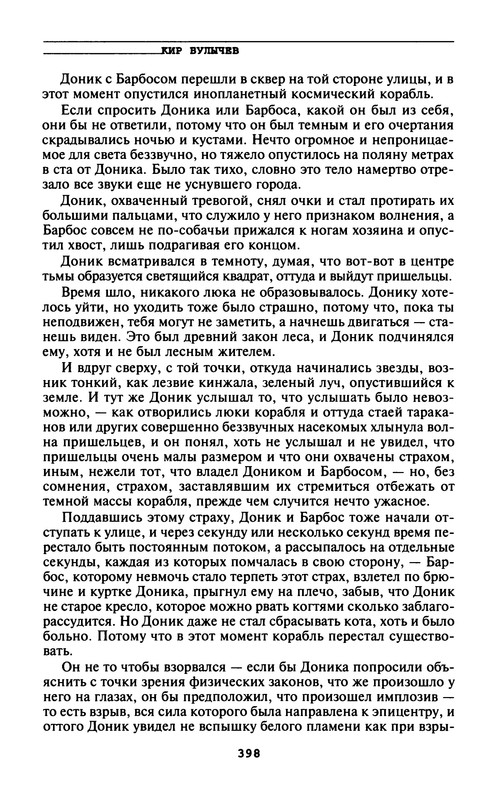 КИР БУЛЫЧЕВ

Доник с Барбосом перешли в сквер на той стороне улицы, и в этот момент опустился инопланетный космический корабль.

Если спросить Доника или Барбоса, какой он был из себя, они бы не ответили, потому что он был темным и его очертания скрадывались ночью и кустами. Нечто огромное и непроницаемое для света беззвучно, но тяжело опустилось на поляну метрах в ста от Доника. Было так тихо, словно это тело намертво отрезало все звуки еще не уснувшего города.

Доник, охваченный тревогой, снял очки и стал протирать их большими пальцами, что служило у него признаком волнения, а Барбос совсем не по-собачьи прижался к ногам хозяина и опустил хвост, лишь подрагивая его концом.

Доник всматривался в темноту, думая, что вот-вот в центре тьмы образуется светящийся квадрат, оттуда и выйдут пришельцы.

Время шло, никакого люка не образовывалось. Донику хотелось уйти, но уходить тоже было страшно, потому что, пока ты неподвижен, тебя могут не заметить, а начнешь двигаться — станешь виден. Это был древний закон леса, и Доник подчинялся ему, хотя и не был лесным жителем.

И вдруг сверху, с той точки, откуда начинались звезды, возник тонкий, как лезвие кинжала, зеленый луч, опустившийся к земле. И тут же Доник услышал то, что услышать было невозможно, — как отворились люки корабля и оттуда стаей тараканов или других совершенно беззвучных насекомых хлынула волна пришельцев, и он понял, хоть не услышал и не увидел, что пришельцы очень малы размером и что они охвачены страхом, иным, нежели тот, что владел Доником и Барбосом, — но, без сомнения, страхом, заставлявшим их стремиться отбежать от темной массы корабля, прежде чем случится нечто ужасное.

Поддавшись этому страху, Доник и Барбос тоже начали отступать к улице, и через секунду или несколько секунд время перестало быть постоянным потоком, а рассыпалось на отдельные секунды, каждая из которых помчалась в свою сторону, — Барбос, которому невмочь стало терпеть этот страх, взлетел по брючине и куртке Доника, прыгнул ему на плечо, забыв, что Доник не старое кресло, которое можно рвать когтями сколько заблагорассудится. Но Доник даже не стал сбрасывать кота, хоть и было больно. Потому что в этот момент корабль перестал существовать.

Он не то чтобы взорвался — если бы Доника попросили объяснить с точки зрения физических законов, что же произошло у него на глазах, он бы предположил, что произошел имплозив — то есть взрыв, вся сила которого была направлена к эпицентру, и оттого Доник увидел не вспышку белого пламени как при взры-

398